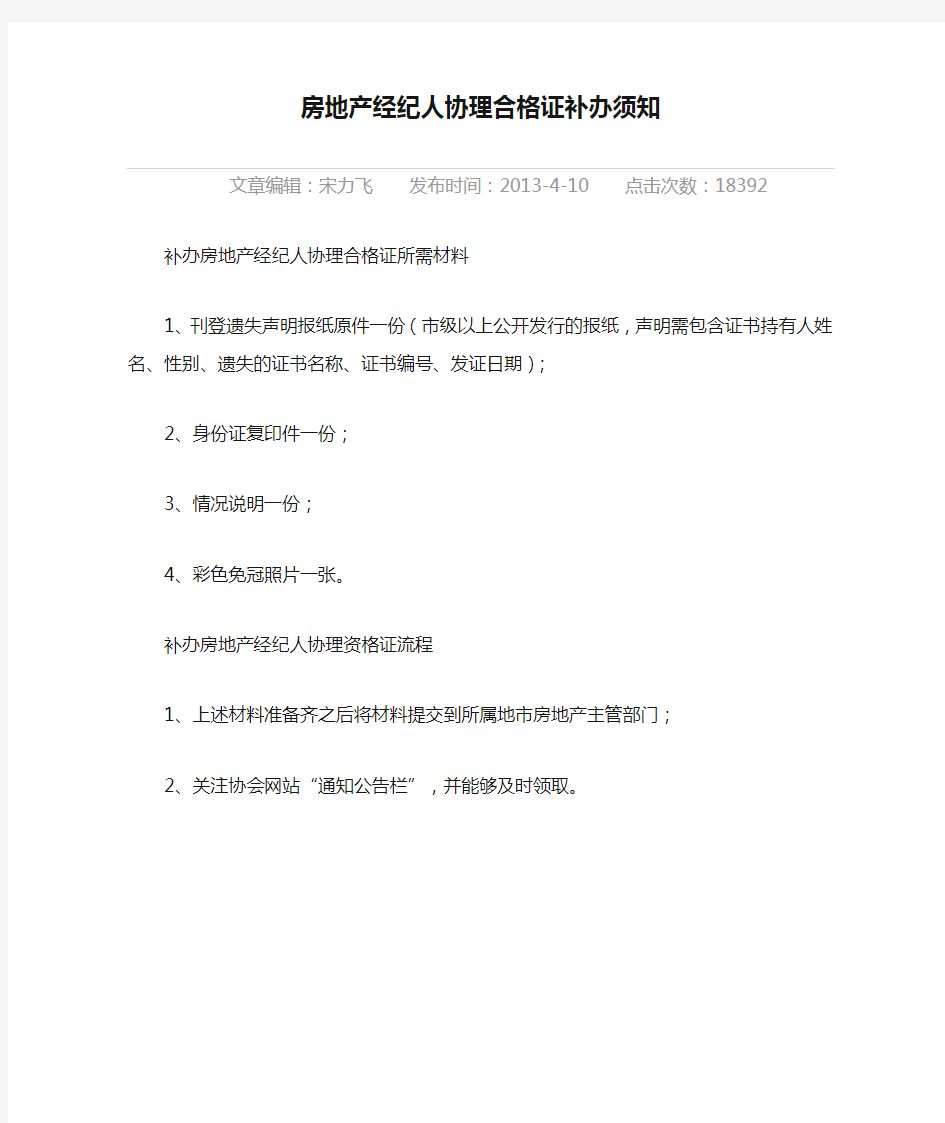 房地产经纪人协理合格证补办须知

文章编辑：宋力飞　　发布时间：2013-4-10　　点击次数：18392

补办房地产经纪人协理合格证所需材料

1、刊登遗失声明报纸原件一份（市级以上公开发行的报纸，声明需包含证书持有人姓名、性别、遗失的证书名称、证书编号、发证日期）；

2、身份证复印件一份；

3、情况说明一份；

4、彩色免冠照片一张。

补办房地产经纪人协理资格证流程

1、上述材料准备齐之后将材料提交到所属地市房地产主管部门；

2、关注协会网站“通知公告栏”，并能够及时领取。